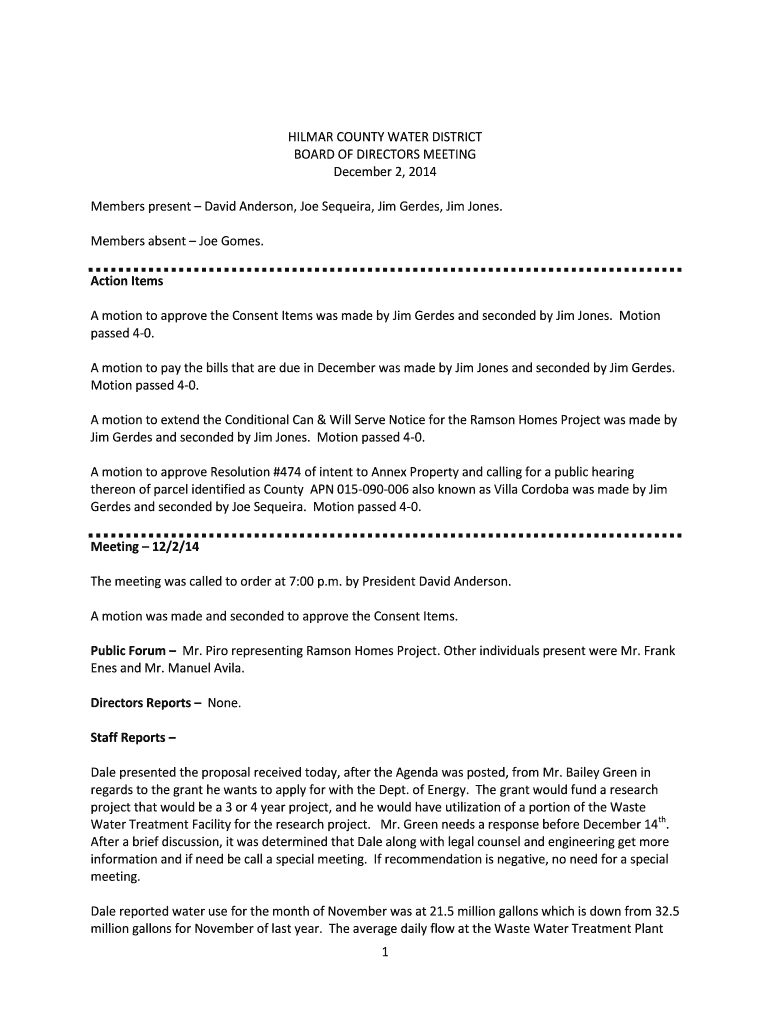 HILMAR COUNTY WATER DISTRICT
BOARD OF DIRECTORS MEETING
December 2, 2014

Members present – David Anderson, Joe Sequeira, Jim Gerdes, Jim Jones.

Members absent – Joe Gomes.

Action Items

A motion to approve the Consent Items was made by Jim Gerdes and seconded by Jim Jones. Motion passed 4-0.

A motion to pay the bills that are due in December was made by Jim Jones and seconded by Jim Gerdes. Motion passed 4-0.

A motion to extend the Conditional Can & Will Serve Notice for the Ramson Homes Project was made by Jim Gerdes and seconded by Jim Jones. Motion passed 4-0.

A motion to approve Resolution #474 of intent to Annex Property and calling for a public hearing thereon of parcel identified as County APN 015-090-006 also known as Villa Cordoba was made by Jim Gerdes and seconded by Joe Sequeira. Motion passed 4-0.

Meeting – 12/2/14

The meeting was called to order at 7:00 p.m. by President David Anderson.

A motion was made and seconded to approve the Consent Items.

Public Forum – Mr. Piro representing Ramson Homes Project. Other individuals present were Mr. Frank Enes and Mr. Manuel Avila.

Directors Reports – None.

Staff Reports –

Dale presented the proposal received today, after the Agenda was posted, from Mr. Bailey Green in regards to the grant he wants to apply for with the Dept. of Energy. The grant would fund a research project that would be a 3 or 4 year project, and he would have utilization of a portion of the Waste Water Treatment Facility for the research project. Mr. Green needs a response before December 14$^{th}$. After a brief discussion, it was determined that Dale along with legal counsel and engineering get more information and if need be call a special meeting. If recommendation is negative, no need for a special meeting.

Dale reported water use for the month of November was at 21.5 million gallons which is down from 32.5 million gallons for November of last year. The average daily flow at the Waste Water Treatment Plant

1